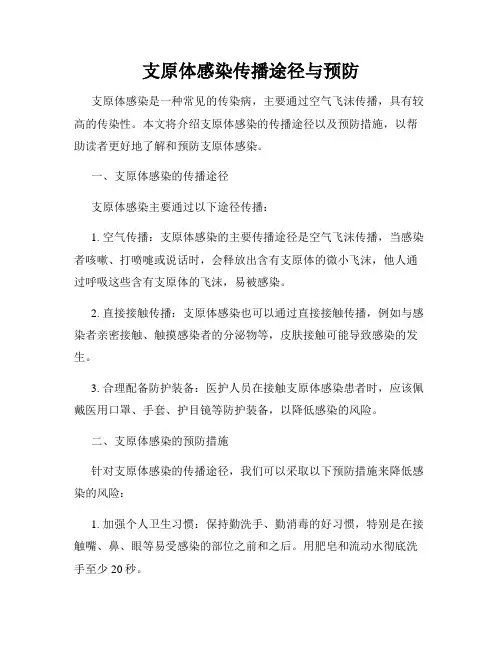 支原体感染传播途径与预防

支原体感染是一种常见的传染病，主要通过空气飞沫传播，具有较高的传染性。本文将介绍支原体感染的传播途径以及预防措施，以帮助读者更好地了解和预防支原体感染。

一、支原体感染的传播途径

支原体感染主要通过以下途径传播：

1. 空气传播：支原体感染的主要传播途径是空气飞沫传播，当感染者咳嗽、打喷嚏或说话时，会释放出含有支原体的微小飞沫，他人通过呼吸这些含有支原体的飞沫，易被感染。

2. 直接接触传播：支原体感染也可以通过直接接触传播，例如与感染者亲密接触、触摸感染者的分泌物等，皮肤接触可能导致感染的发生。

3. 合理配备防护装备：医护人员在接触支原体感染患者时，应该佩戴医用口罩、手套、护目镜等防护装备，以降低感染的风险。

二、支原体感染的预防措施

针对支原体感染的传播途径，我们可以采取以下预防措施来降低感染的风险：

1. 加强个人卫生习惯：保持勤洗手、勤消毒的好习惯，特别是在接触嘴、鼻、眼等易受感染的部位之前和之后。用肥皂和流动水彻底洗手至少 20 秒。